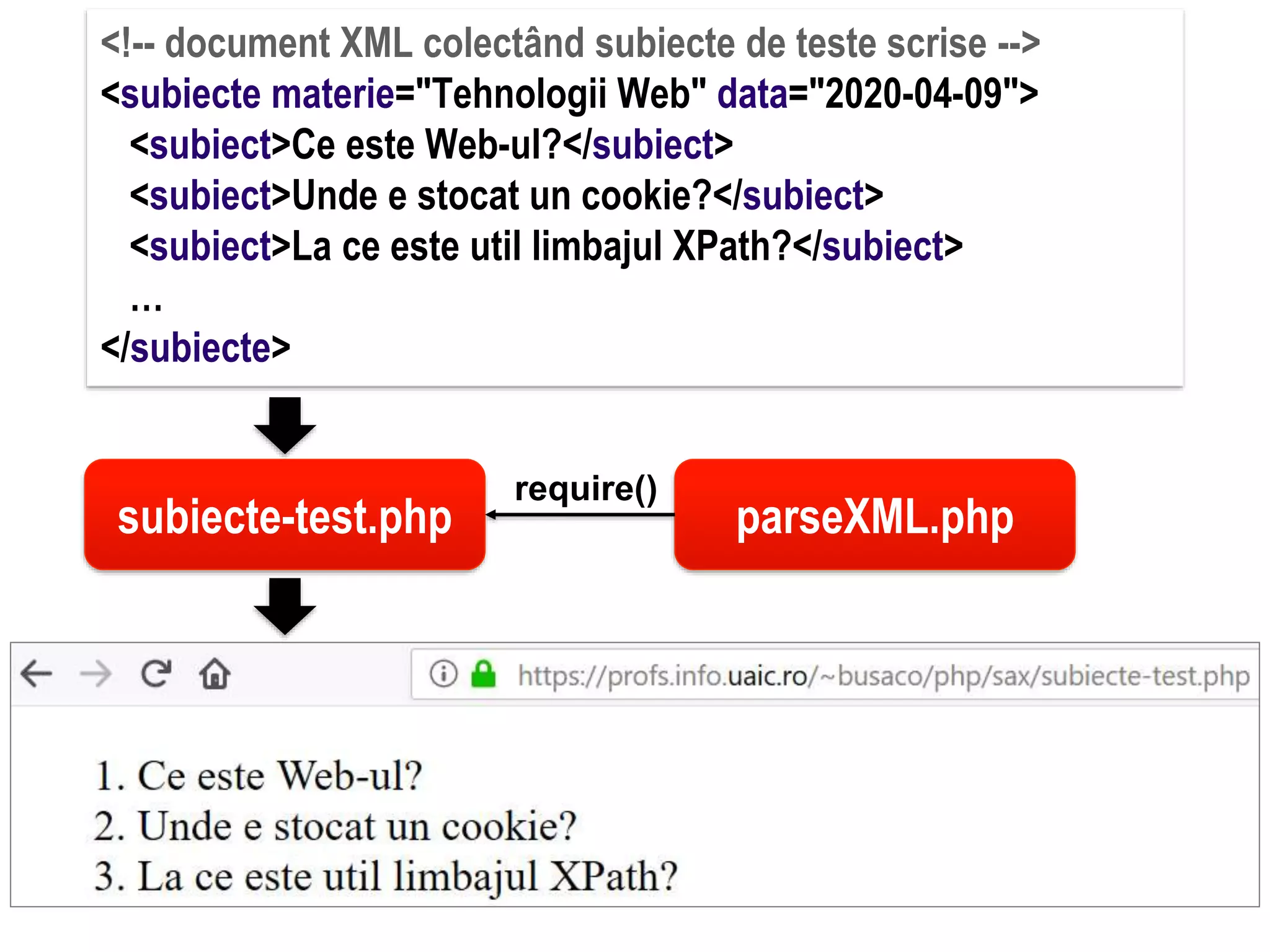 <!-- document XML colectând subiecte de teste scrise -->
<subiecte materie="Tehnologii Web" data="2020-04-09">
<subiect>Ce este Web-ul?</subiect>
<subiect>Unde e stocat un cookie?</subiect>
<subiect>La ce este util limbajul XPath?</subiect>
...
</subiecte>

subiecte-test.php

require()

parseXML.php

https://profs.info.uaic.ro/~busaco/php/sax/subiecte-test.php

1. Ce este Web-ul?
2. Unde e stocat un cookie?
3. La ce este util limbajul XPath?